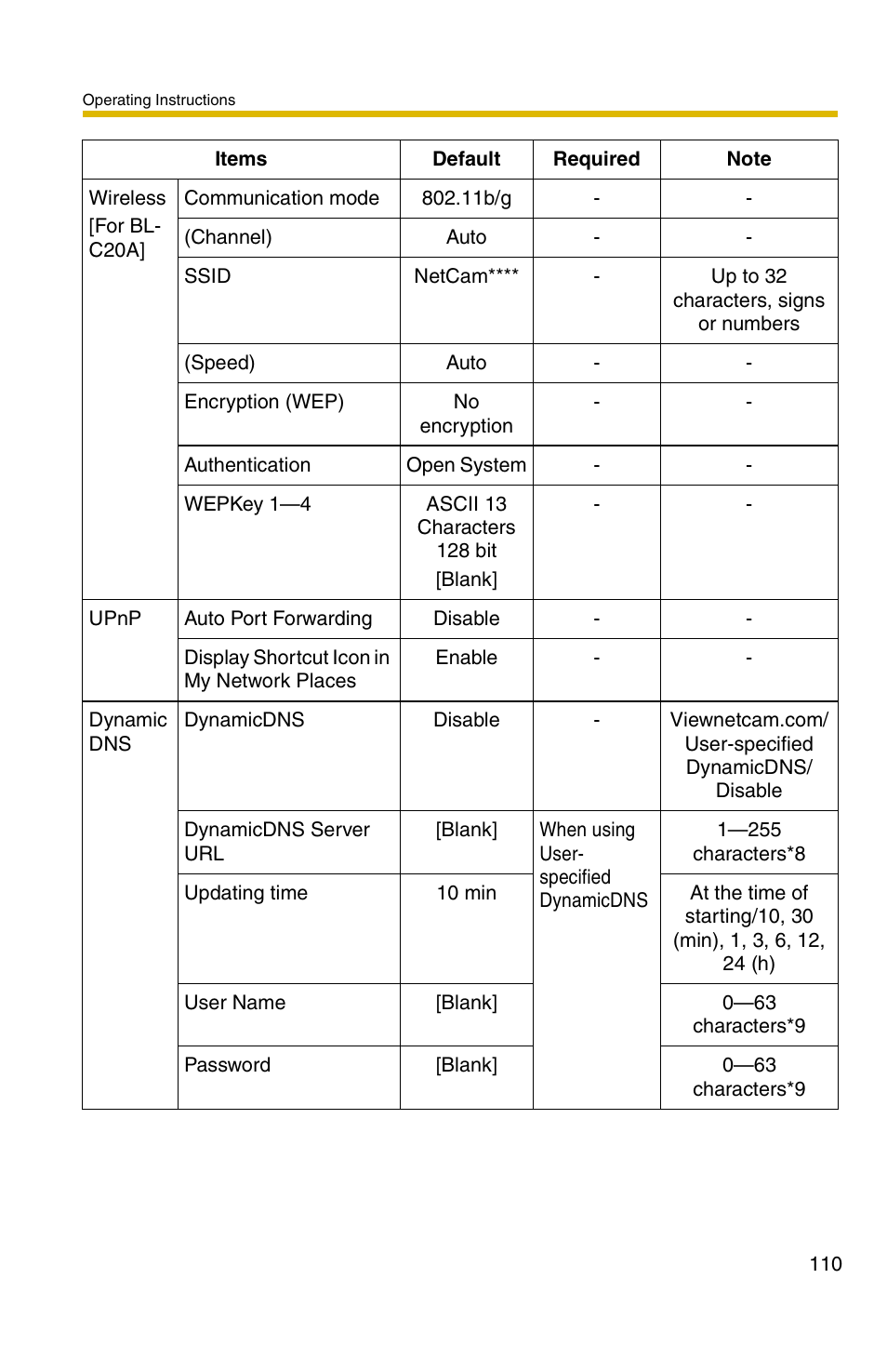 Operating Instructions

| Items | | Default | Required | Note |
|---|---|---|---|---|
| Wireless [For BL-C20A] | Communication mode | 802.11b/g | - | - |
| | (Channel) | Auto | - | - |
| | SSID | NetCam**** | - | Up to 32 characters, signs or numbers |
| | (Speed) | Auto | - | - |
| | Encryption (WEP) | No encryption | - | - |
| | Authentication | Open System | - | - |
| | WEPKey 1—4 | ASCII 13 Characters 128 bit [Blank] | - | - |
| UPnP | Auto Port Forwarding | Disable | - | - |
| | Display Shortcut Icon in My Network Places | Enable | - | - |
| Dynamic DNS | DynamicDNS | Disable | - | Viewnetcam.com/ User-specified DynamicDNS/ Disable |
| | DynamicDNS Server URL | [Blank] | When using User-specified DynamicDNS | 1—255 characters*8 |
| | Updating time | 10 min | | At the time of starting/10, 30 (min), 1, 3, 6, 12, 24 (h) |
| | User Name | [Blank] | | 0—63 characters*9 |
| | Password | [Blank] | | 0—63 characters*9 |

110